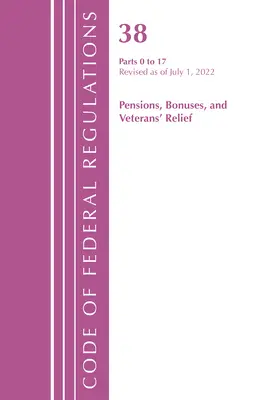 CODE OF FEDERAL REGULATIONS

38

Parts 0 to 17
Revised as of July 1, 2022

Pensions, Bonuses, and Veterans' Relief